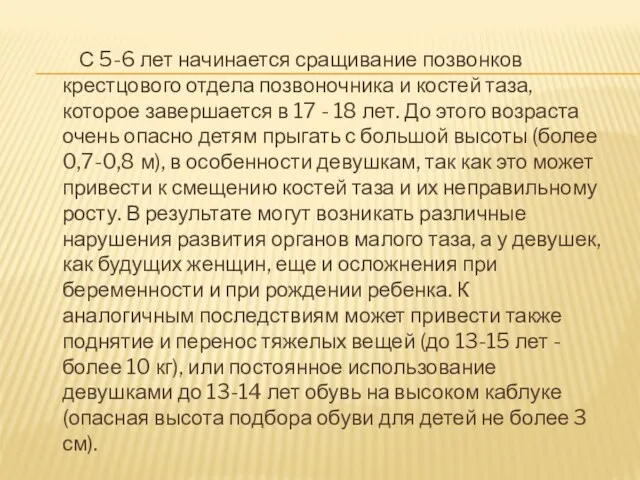 С 5-6 лет начинается сращивание позвонков крестцового отдела позвоночника и костей таза, которое завершается в 17 - 18 лет. До этого возраста очень опасно детям прыгать с большой высоты (более 0,7-0,8 м), в особенности девушкам, так как это может привести к смещению костей таза и их неправильному росту. В результате могут возникать различные нарушения развития органов малого таза, а у девушек, как будущих женщин, еще и осложнения при беременности и при рождении ребенка. К аналогичным последствиям может привести также поднятие и перенос тяжелых вещей (до 13-15 лет - более 10 кг), или постоянное использование девушками до 13-14 лет обувь на высоком каблуке (опасная высота подбора обуви для детей не более 3 см).